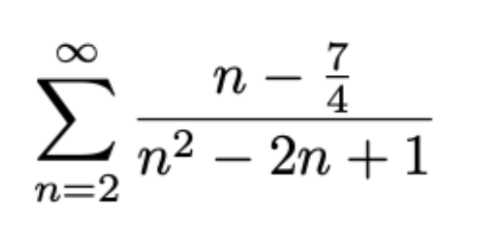 $\sum_{n=2}^{\infty} \frac{n - \frac{7}{4}}{n^2 - 2n + 1}$